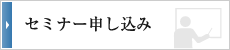 セミナー申し込み